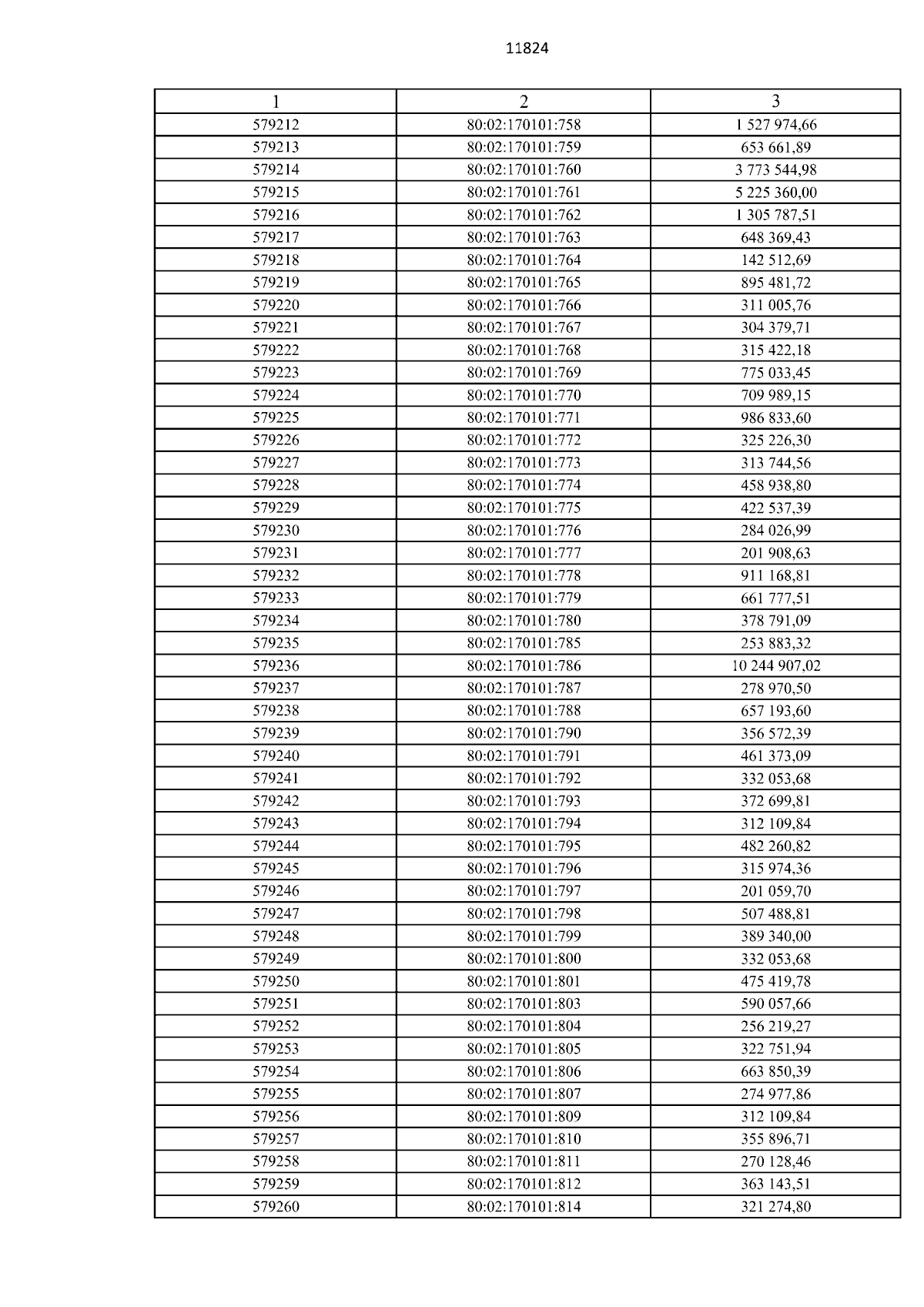 11824

| 1 | 2 | 3 |
|---|---|---|
| 579212 | 80:02:170101:758 | 1 527 974,66 |
| 579213 | 80:02:170101:759 | 653 661,89 |
| 579214 | 80:02:170101:760 | 3 773 544,98 |
| 579215 | 80:02:170101:761 | 5 225 360,00 |
| 579216 | 80:02:170101:762 | 1 305 787,51 |
| 579217 | 80:02:170101:763 | 648 369,43 |
| 579218 | 80:02:170101:764 | 142 512,69 |
| 579219 | 80:02:170101:765 | 895 481,72 |
| 579220 | 80:02:170101:766 | 311 005,76 |
| 579221 | 80:02:170101:767 | 304 379,71 |
| 579222 | 80:02:170101:768 | 315 422,18 |
| 579223 | 80:02:170101:769 | 775 033,45 |
| 579224 | 80:02:170101:770 | 709 989,15 |
| 579225 | 80:02:170101:771 | 986 833,60 |
| 579226 | 80:02:170101:772 | 325 226,30 |
| 579227 | 80:02:170101:773 | 313 744,56 |
| 579228 | 80:02:170101:774 | 458 938,80 |
| 579229 | 80:02:170101:775 | 422 537,39 |
| 579230 | 80:02:170101:776 | 284 026,99 |
| 579231 | 80:02:170101:777 | 201 908,63 |
| 579232 | 80:02:170101:778 | 911 168,81 |
| 579233 | 80:02:170101:779 | 661 777,51 |
| 579234 | 80:02:170101:780 | 378 791,09 |
| 579235 | 80:02:170101:785 | 253 883,32 |
| 579236 | 80:02:170101:786 | 10 244 907,02 |
| 579237 | 80:02:170101:787 | 278 970,50 |
| 579238 | 80:02:170101:788 | 657 193,60 |
| 579239 | 80:02:170101:790 | 356 572,39 |
| 579240 | 80:02:170101:791 | 461 373,09 |
| 579241 | 80:02:170101:792 | 332 053,68 |
| 579242 | 80:02:170101:793 | 372 699,81 |
| 579243 | 80:02:170101:794 | 312 109,84 |
| 579244 | 80:02:170101:795 | 482 260,82 |
| 579245 | 80:02:170101:796 | 315 974,36 |
| 579246 | 80:02:170101:797 | 201 059,70 |
| 579247 | 80:02:170101:798 | 507 488,81 |
| 579248 | 80:02:170101:799 | 389 340,00 |
| 579249 | 80:02:170101:800 | 332 053,68 |
| 579250 | 80:02:170101:801 | 475 419,78 |
| 579251 | 80:02:170101:803 | 590 057,66 |
| 579252 | 80:02:170101:804 | 256 219,27 |
| 579253 | 80:02:170101:805 | 322 751,94 |
| 579254 | 80:02:170101:806 | 663 850,39 |
| 579255 | 80:02:170101:807 | 274 977,86 |
| 579256 | 80:02:170101:809 | 312 109,84 |
| 579257 | 80:02:170101:810 | 355 896,71 |
| 579258 | 80:02:170101:811 | 270 128,46 |
| 579259 | 80:02:170101:812 | 363 143,51 |
| 579260 | 80:02:170101:814 | 321 274,80 |